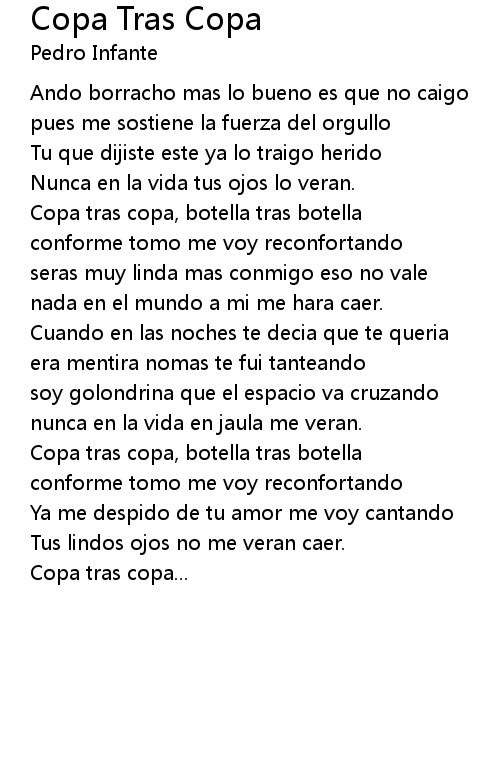 Copa Tras Copa
Pedro Infante

Ando borracho mas lo bueno es que no caigo
pues me sostiene la fuerza del orgullo
Tu que dijiste este ya lo traigo herido
Nunca en la vida tus ojos lo veran.
Copa tras copa, botella tras botella
conforme tomo me voy reconfortando
seras muy linda mas conmigo eso no vale
nada en el mundo a mi me hara caer.
Cuando en las noches te decia que te queria
era mentira nomas te fui tanteando
soy golondrina que el espacio va cruzando
nunca en la vida en jaula me veran.
Copa tras copa, botella tras botella
conforme tomo me voy reconfortando
Ya me despido de tu amor me voy cantando
Tus lindos ojos no me veran caer.
Copa tras copa...